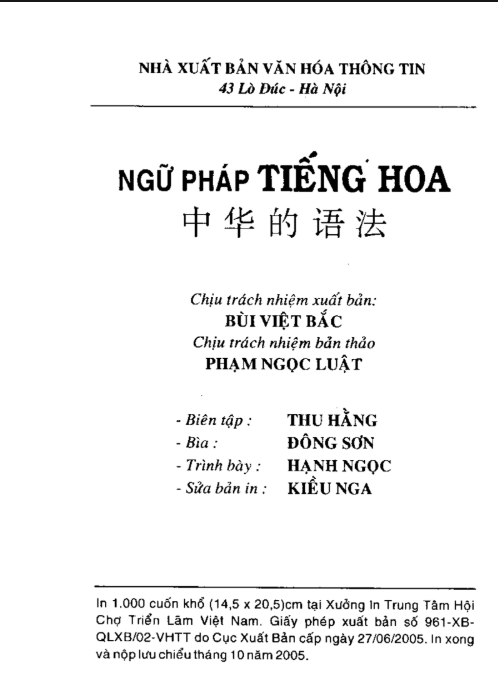 NHÀ XUẤT BẢN VĂN HÓA THÔNG TIN
43 Lò Đúc - Hà Nội

NGỮ PHÁP TIẾNG HOA
中华的语法

Chịu trách nhiệm xuất bản:
BÙI VIỆT BẮC
Chịu trách nhiệm bản thảo
PHẠM NGỌC LUẬT

- Biên tập : THU HẰNG
- Bìa : ĐÔNG SƠN
- Trình bày : HẠNH NGỌC
- Sửa bản in : KIỀU NGA

In 1.000 cuốn khổ (14,5 x 20,5)cm tại Xưởng In Trung Tâm Hội Chợ Triển Lãm Việt Nam. Giấy phép xuất bản số 961-XB-QLXB/02-VHTT do Cục Xuất Bản cấp ngày 27/06/2005. In xong và nộp lưu chiểu tháng 10 năm 2005.